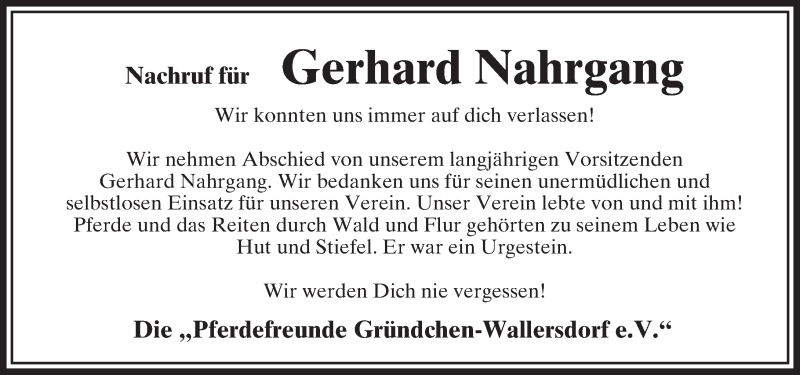 Nachruf für Gerhard Nahrgang

Wir konnten uns immer auf dich verlassen!

Wir nehmen Abschied von unserem langjährigen Vorsitzenden Gerhard Nahrgang. Wir bedanken uns für seinen unermüdlichen und selbstlosen Einsatz für unseren Verein. Unser Verein lebte von und mit ihm! Pferde und das Reiten durch Wald und Flur gehörten zu seinem Leben wie Hut und Stiefel. Er war ein Urgestein.

Wir werden Dich nie vergessen!

Die „Pferdefreunde Gründchen-Wallersdorf e.V.“